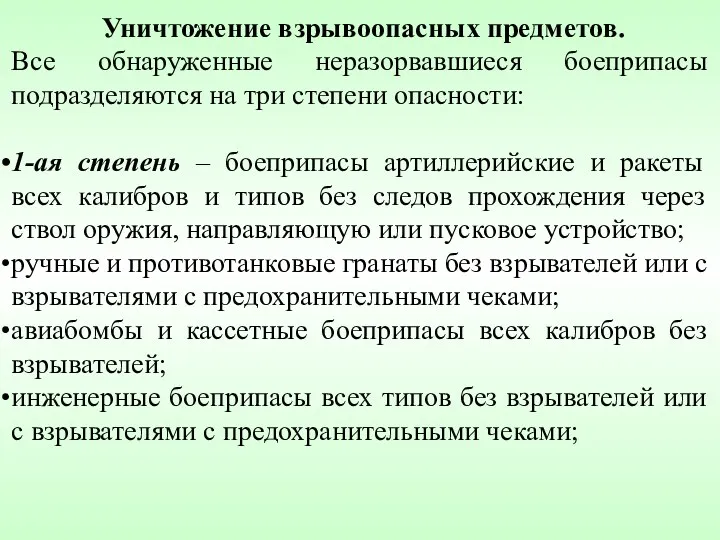 Уничтожение взрывоопасных предметов.
Все обнаруженные неразорвавшиеся боеприпасы подразделяются на три степени опасности:

•1-ая степень – боеприпасы артиллерийские и ракеты всех калибров и типов без следов прохождения через ствол оружия, направляющую или пусковое устройство;
•ручные и противотанковые гранаты без взрывателей или с взрывателями с предохранительными чеками;
•авиабомбы и кассетные боеприпасы всех калибров без взрывателей;
•инженерные боеприпасы всех типов без взрывателей или с взрывателями с предохранительными чеками;